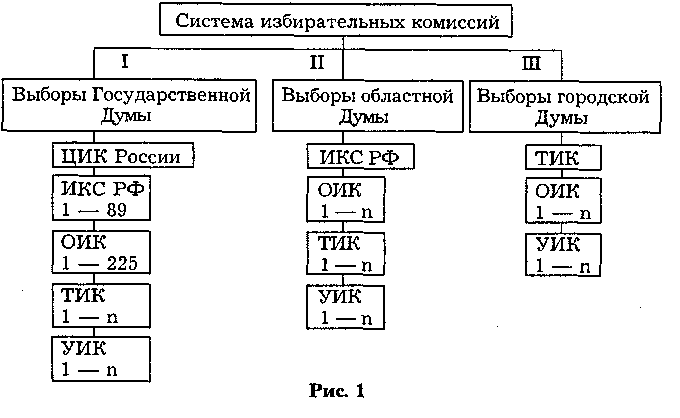 Система избирательных комиссий

I

Выборы Государственной Думы

ЦИК России

ИКС РФ
1 — 89

ОИК
1 — 225

ТИК
1 — n

УИК
1 — n

II

Выборы областной Думы

ИКС РФ

ОИК
1 — n

ТИК
1 — n

УИК
1 — n

III

Выборы городской Думы

ТИК

ОИК
1 — n

УИК
1 — n

Рис. 1